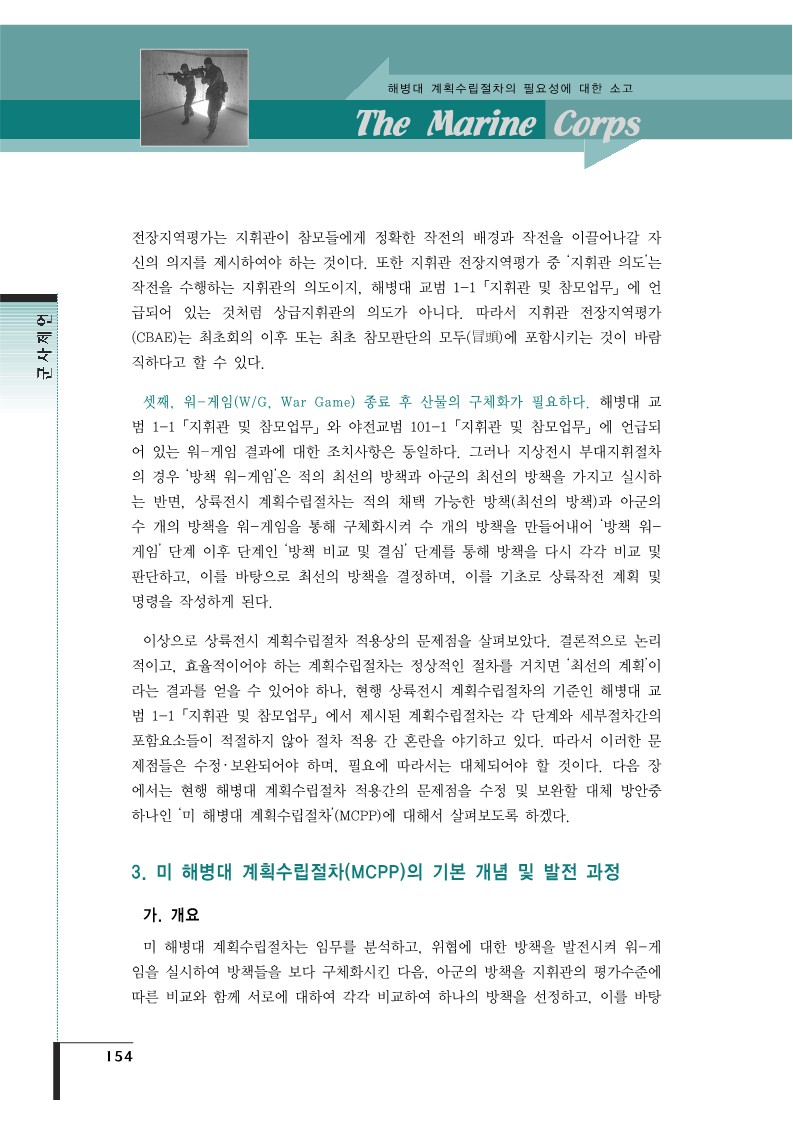 해병대 계획수립절차의 필요성에 대한 소고

The Marine Corps

군사제언

전장지역평가는 지휘관이 참모들에게 정확한 작전의 배경과 작전을 이끌어나갈 자신의 의지를 제시하여야 하는 것이다. 또한 지휘관 전장지역평가 중 '지휘관 의도'는 작전을 수행하는 지휘관의 의도이지, 해병대 교범 1-1「지휘관 및 참모업무」에 언급되어 있는 것처럼 상급지휘관의 의도가 아니다. 따라서 지휘관 전장지역평가(CBAE)는 최초회의 이후 또는 최초 참모판단의 모두(冒頭)에 포함시키는 것이 바람직하다고 할 수 있다.

셋째, 워-게임(W/G, War Game) 종료 후 산물의 구체화가 필요하다. 해병대 교범 1-1「지휘관 및 참모업무」와 야전교범 101-1「지휘관 및 참모업무」에 언급되어 있는 워-게임 결과에 대한 조치사항은 동일하다. 그러나 지상전시 부대지휘절차의 경우 '방책 워-게임'은 적의 최선의 방책과 아군의 최선의 방책을 가지고 실시하는 반면, 상륙전시 계획수립절차는 적의 채택 가능한 방책(최선의 방책)과 아군의 수 개의 방책을 워-게임을 통해 구체화시켜 수 개의 방책을 만들어내어 '방책 워-게임' 단계 이후 단계인 '방책 비교 및 결심' 단계를 통해 방책을 다시 각각 비교 및 판단하고, 이를 바탕으로 최선의 방책을 결정하며, 이를 기초로 상륙작전 계획 및 명령을 작성하게 된다.

이상으로 상륙전시 계획수립절차 적용상의 문제점을 살펴보았다. 결론적으로 논리적이고, 효율적이어야 하는 계획수립절차는 정상적인 절차를 거치면 '최선의 계획'이라는 결과를 얻을 수 있어야 하나, 현행 상륙전시 계획수립절차의 기준인 해병대 교범 1-1「지휘관 및 참모업무」에서 제시된 계획수립절차는 각 단계와 세부절차간의 포함요소들이 적절하지 않아 절차 적용 간 혼란을 야기하고 있다. 따라서 이러한 문제점들은 수정·보완되어야 하며, 필요에 따라서는 대체되어야 할 것이다. 다음 장에서는 현행 해병대 계획수립절차 적용간의 문제점을 수정 및 보완할 대체 방안중 하나인 '미 해병대 계획수립절차'(MCPP)에 대해서 살펴보도록 하겠다.

3. 미 해병대 계획수립절차(MCPP)의 기본 개념 및 발전 과정

가. 개요

미 해병대 계획수립절차는 임무를 분석하고, 위협에 대한 방책을 발전시켜 워-게임을 실시하여 방책들을 보다 구체화시킨 다음, 아군의 방책을 지휘관의 평가수준에 따른 비교와 함께 서로에 대하여 각각 비교하여 하나의 방책을 선정하고, 이를 바탕

154